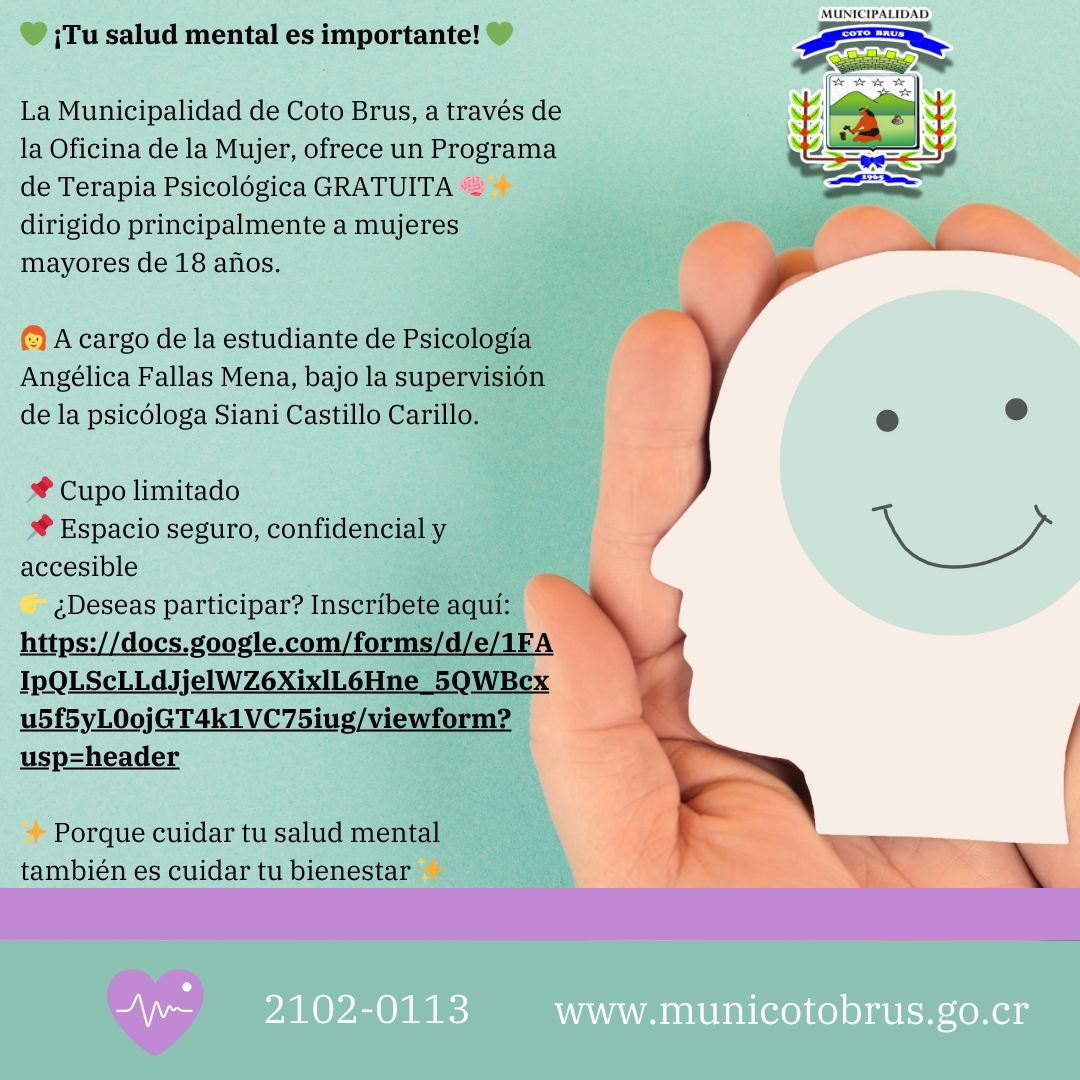 💚 ¡Tu salud mental es importante! 💚

La Municipalidad de Coto Brus, a través de la Oficina de la Mujer, ofrece un Programa de Terapia Psicológica GRATUITA 🧠✨ dirigido principalmente a mujeres mayores de 18 años.

👩 A cargo de la estudiante de Psicología Angélica Fallas Mena, bajo la supervisión de la psicóloga Siani Castillo Carillo.

📌 Cupo limitado
📌 Espacio seguro, confidencial y accesible
👉 ¿Deseas participar? Inscríbete aquí:
https://docs.google.com/forms/d/e/1FAIpQLScLLdJjelWZ6XixlL6Hne_5QWBcxu5f5yL0ojGT4k1VC75iug/viewform?usp=header

✨ Porque cuidar tu salud mental también es cuidar tu bienestar ✨

MUNICIPALIDAD
COTO BRUS
1965

2102-0113 www.municotobrus.go.cr